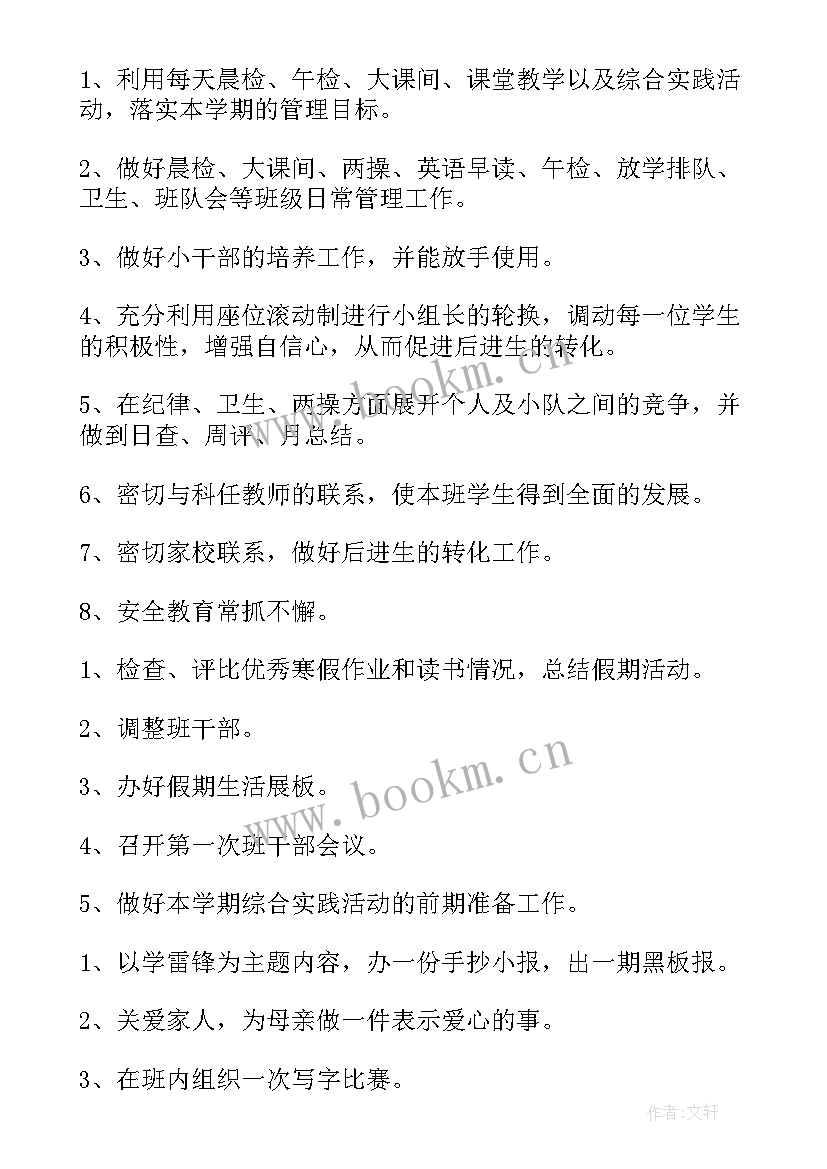 1、利用每天晨检、午检、大课间、课堂教学以及综合实践活动，落实本学期的管理目标。

2、做好晨检、大课间、两操、英语早读、午检、放学排队、卫生、班队会等班级日常管理工作。

3、做好小干部的培养工作，并能放手使用。

4、充分利用座位滚动制进行小组长的轮换，调动每一位学生的积极性，增强自信心，从而促进后进生的转化。

5、在纪律、卫生、两操方面展开个人及小队之间的竞争，并做到日查、周评、月总结。

6、密切与科任教师的联系，使本班学生得到全面的发展。

7、密切家校联系，做好后进生的转化工作。

8、安全教育常抓不懈。

1、检查、评比优秀寒假作业和读书情况，总结假期活动。

2、调整班干部。

3、办好假期生活展板。

4、召开第一次班干部会议。

5、做好本学期综合实践活动的前期准备工作。

1、以学雷锋为主题内容，办一份手抄小报，出一期黑板报。

2、关爱家人，为母亲做一件表示爱心的事。

3、在班内组织一次写字比赛。

www.bookm.cn

www.bookm.cn

作者:文轩